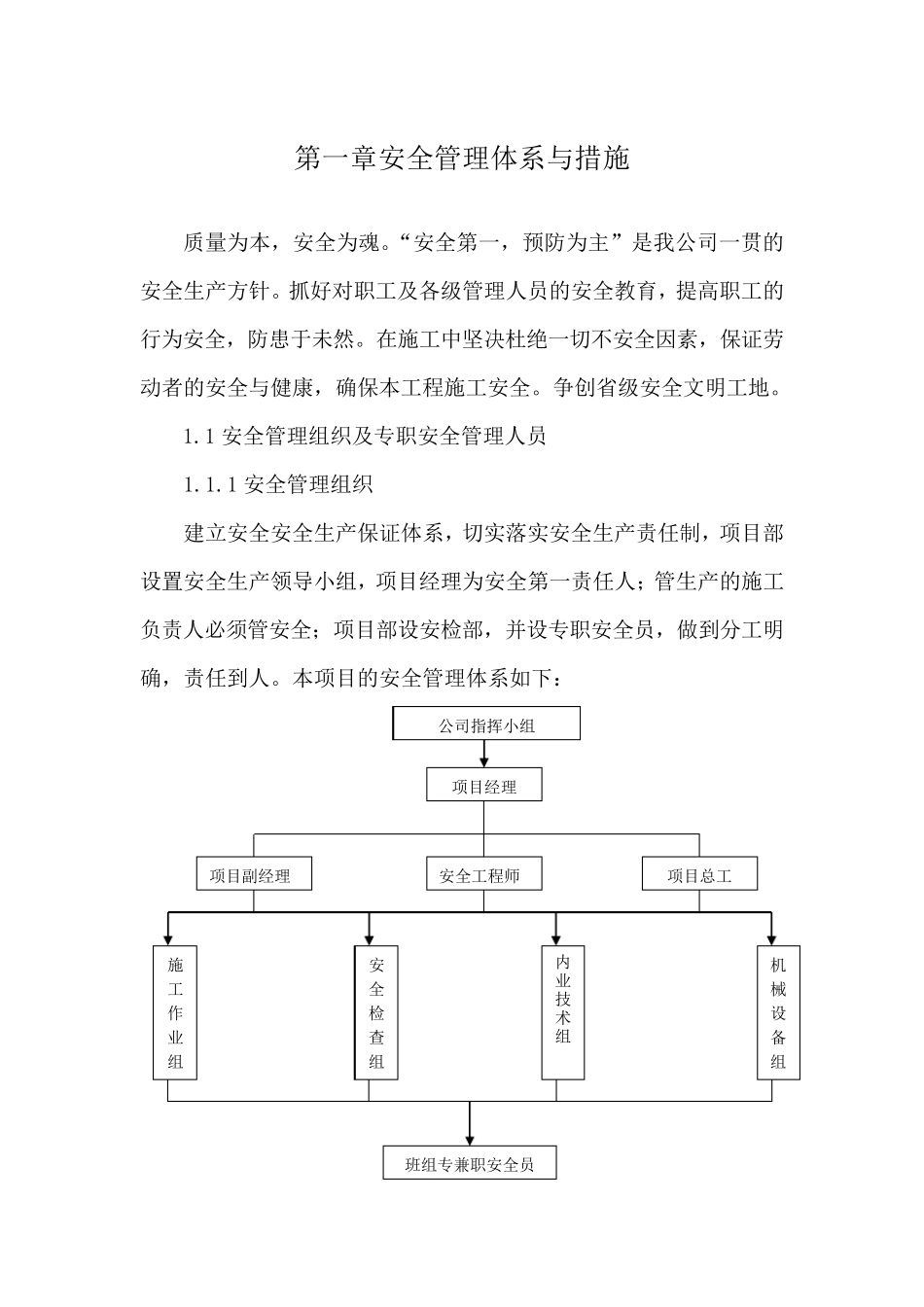 第一章安全管理体系与措施

质量为本，安全为魂。“安全第一，预防为主”是我公司一贯的安全生产方针。抓好对职工及各级管理人员的安全教育，提高职工的行为安全，防患于未然。在施工中坚决杜绝一切不安全因素，保证劳动者的安全与健康，确保本工程施工安全。争创省级安全文明工地。

1.1 安全管理组织及专职安全管理人员

1.1.1 安全管理组织

建立安全安全生产保证体系，切实落实安全生产责任制，项目部设置安全生产领导小组，项目经理为安全第一责任人；管生产的施工负责人必须管安全；项目部设安检部，并设专职安全员，做到分工明确，责任到人。本项目的安全管理体系如下：

公司指挥小组

项目经理

项目副经理

安全工程师

项目总工

施工作业组

安全检查组

内业技术组

机械设备组

班组专兼职安全员